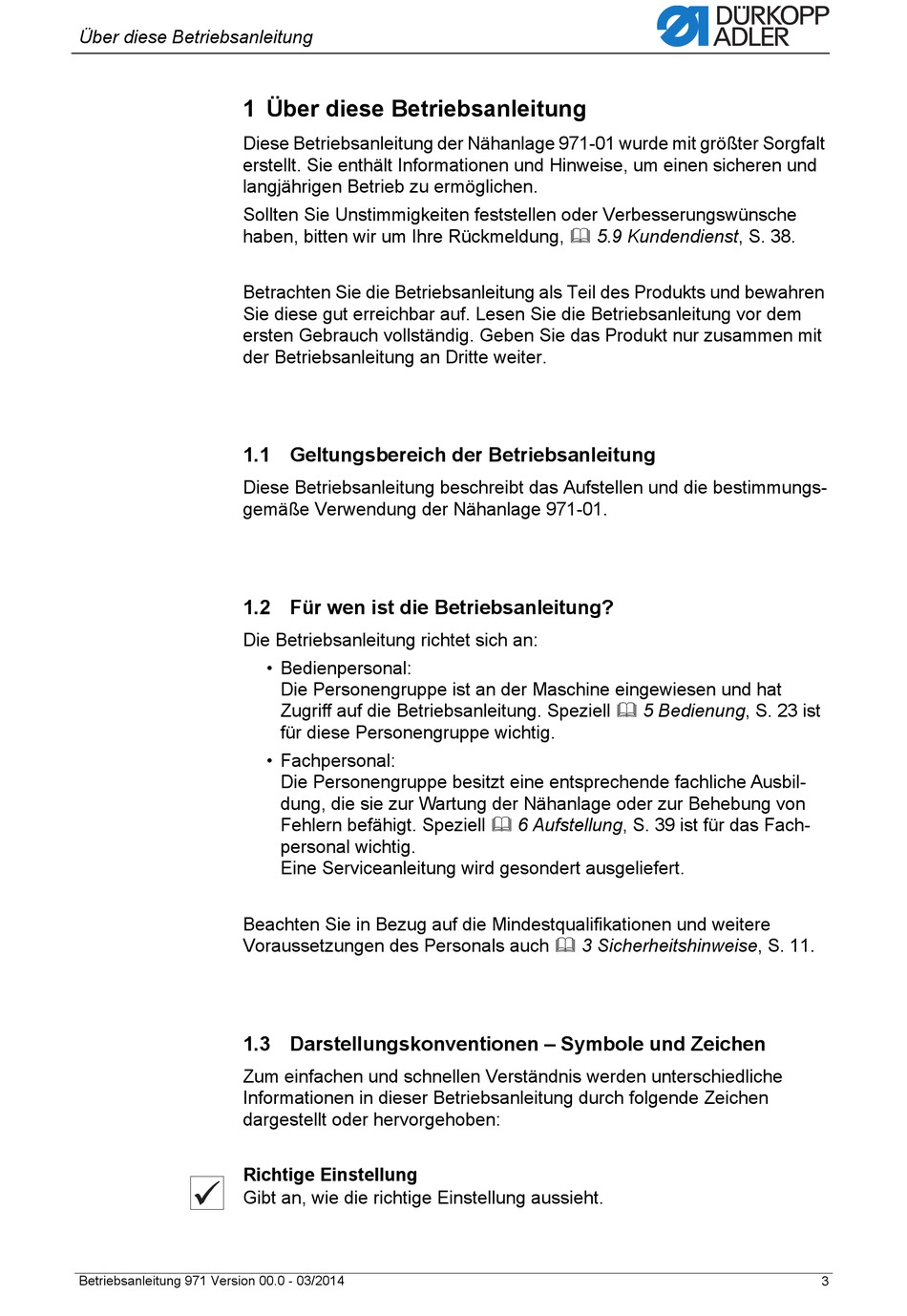 Über diese Betriebsanleitung

DÜRKOPP ADLER

1 Über diese Betriebsanleitung

Diese Betriebsanleitung der Nähanlage 971-01 wurde mit größter Sorgfalt erstellt. Sie enthält Informationen und Hinweise, um einen sicheren und langjährigen Betrieb zu ermöglichen.

Sollten Sie Unstimmigkeiten feststellen oder Verbesserungswünsche haben, bitten wir um Ihre Rückmeldung, 5.9 Kundendienst, S. 38.

Betrachten Sie die Betriebsanleitung als Teil des Produkts und bewahren Sie diese gut erreichbar auf. Lesen Sie die Betriebsanleitung vor dem ersten Gebrauch vollständig. Geben Sie das Produkt nur zusammen mit der Betriebsanleitung an Dritte weiter.

1.1 Geltungsbereich der Betriebsanleitung

Diese Betriebsanleitung beschreibt das Aufstellen und die bestimmungsgemäße Verwendung der Nähanlage 971-01.

1.2 Für wen ist die Betriebsanleitung?

Die Betriebsanleitung richtet sich an:

• Bedienpersonal:
Die Personengruppe ist an der Maschine eingewiesen und hat Zugriff auf die Betriebsanleitung. Speziell 5 Bedienung, S. 23 ist für diese Personengruppe wichtig.

• Fachpersonal:
Die Personengruppe besitzt eine entsprechende fachliche Ausbildung, die sie zur Wartung der Nähanlage oder zur Behebung von Fehlern befähigt. Speziell 6 Aufstellung, S. 39 ist für das Fachpersonal wichtig.
Eine Serviceanleitung wird gesondert ausgeliefert.

Beachten Sie in Bezug auf die Mindestqualifikationen und weitere Voraussetzungen des Personals auch 3 Sicherheitshinweise, S. 11.

1.3 Darstellungskonventionen – Symbole und Zeichen

Zum einfachen und schnellen Verständnis werden unterschiedliche Informationen in dieser Betriebsanleitung durch folgende Zeichen dargestellt oder hervorgehoben:

Richtige Einstellung
Gibt an, wie die richtige Einstellung aussieht.

Betriebsanleitung 971 Version 00.0 - 03/2014 3